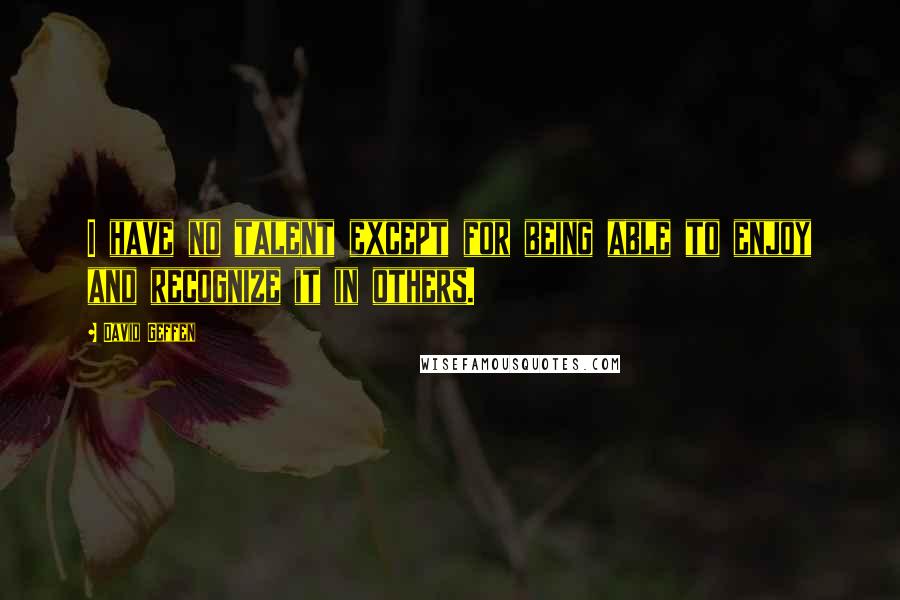 I HAVE NO TALENT EXCEPT FOR BEING ABLE TO ENJOY AND RECOGNIZE IT IN OTHERS.

DAVID GEFFEN

WISEFAMOUSQUOTES.COM